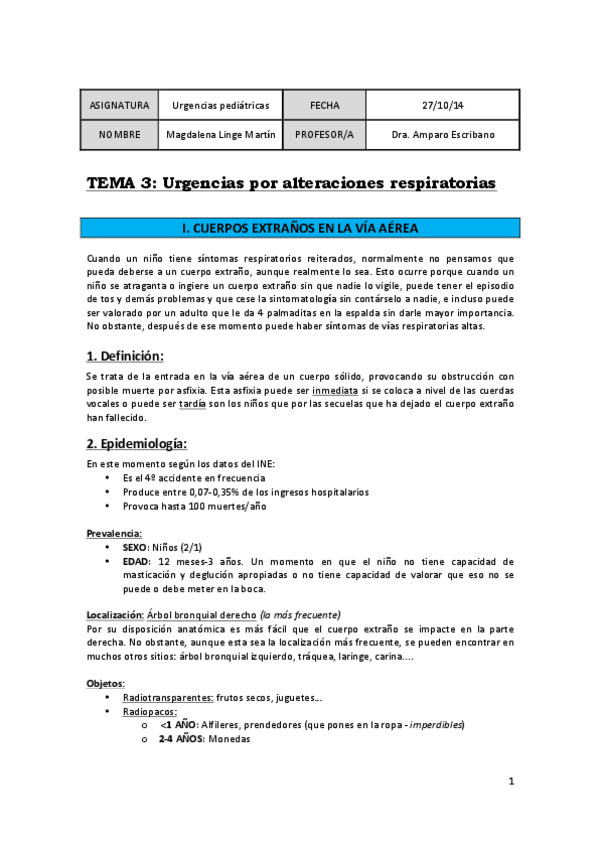 | ASIGNATURA | Urgencias pediátricas | FECHA | 27/10/14 |
|---|---|---|---|
| NOMBRE | Magdalena Linge Martín | PROFESOR/A | Dra. Amparo Escribano |

TEMA 3: Urgencias por alteraciones respiratorias

I. CUERPOS EXTRAÑOS EN LA VÍA AÉREA

Cuando un niño tiene síntomas respiratorios reiterados, normalmente no pensamos que pueda deberse a un cuerpo extraño, aunque realmente lo sea. Esto ocurre porque cuando un niño se atraganta o ingiere un cuerpo extraño sin que nadie lo vigile, puede tener el episodio de tos y demás problemas y que cese la sintomatología sin contárselo a nadie, e incluso puede ser valorado por un adulto que le da 4 palmaditas en la espalda sin darle mayor importancia. No obstante, después de ese momento puede haber síntomas de vías respiratorias altas.

1. Definición:

Se trata de la entrada en la vía aérea de un cuerpo sólido, provocando su obstrucción con posible muerte por asfixia. Esta asfixia puede ser inmediata si se coloca a nivel de las cuerdas vocales o puede ser tardía son los niños que por las secuelas que ha dejado el cuerpo extraño han fallecido.

2. Epidemiología:

En este momento según los datos del INE:
• Es el 4º accidente en frecuencia
• Produce entre 0,07-0,35% de los ingresos hospitalarios
• Provoca hasta 100 muertes/año

Prevalencia:
• SEXO: Niños (2/1)
• EDAD: 12 meses-3 años. Un momento en que el niño no tiene capacidad de masticación y deglución apropiadas o no tiene capacidad de valorar que eso no se puede o debe meter en la boca.

Localización: Árbol bronquial derecho (la más frecuente)
Por su disposición anatómica es más fácil que el cuerpo extraño se impacte en la parte derecha. No obstante, aunque esta sea la localización más frecuente, se pueden encontrar en muchos otros sitios: árbol bronquial izquierdo, tráquea, laringe, carina....

Objetos:
• Radiotransparentes: frutos secos, juguetes...
• Radiopacos:
o <1 AÑO: Alfileres, prendedores (que pones en la ropa - imperdibles)
o 2-4 AÑOS: Monedas

1